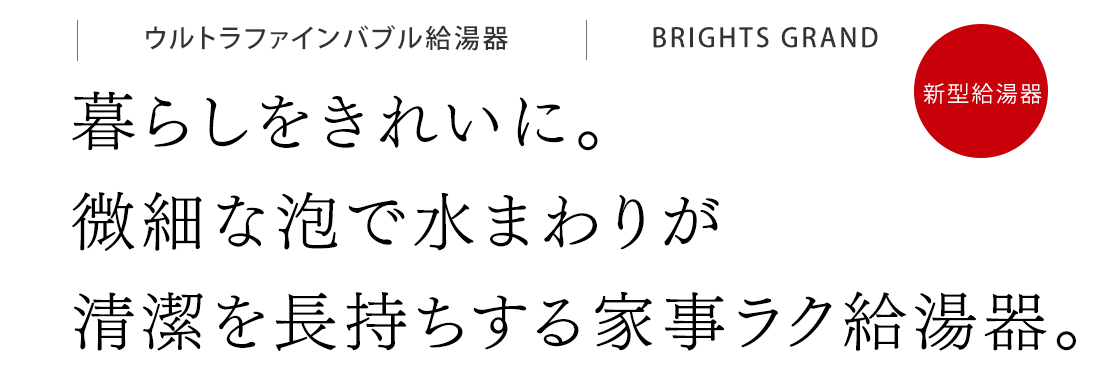 ウルトラファインバブル給湯器　BRIGHTS GRAND

新型給湯器

暮らしをきれいに。
微細な泡で水まわりが
清潔を長持ちする家事ラク給湯器。